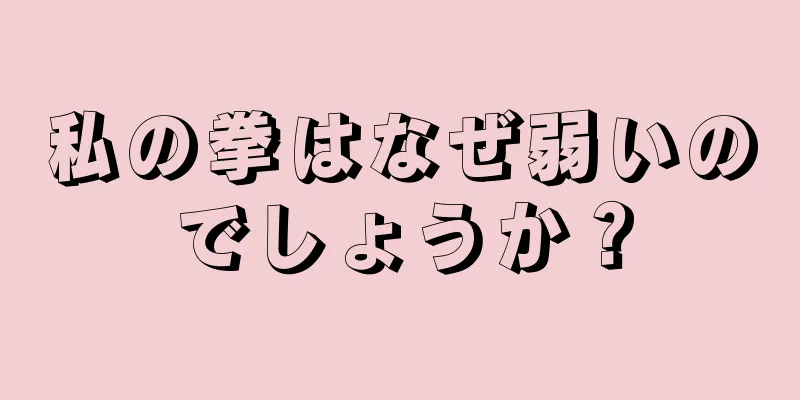 私の拳はなぜ弱いのでしょうか？